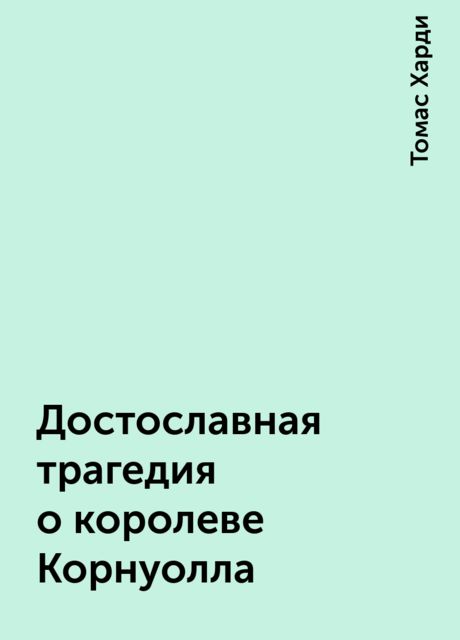 Томас Харди

Достославная трагедия о королеве Корнуолла